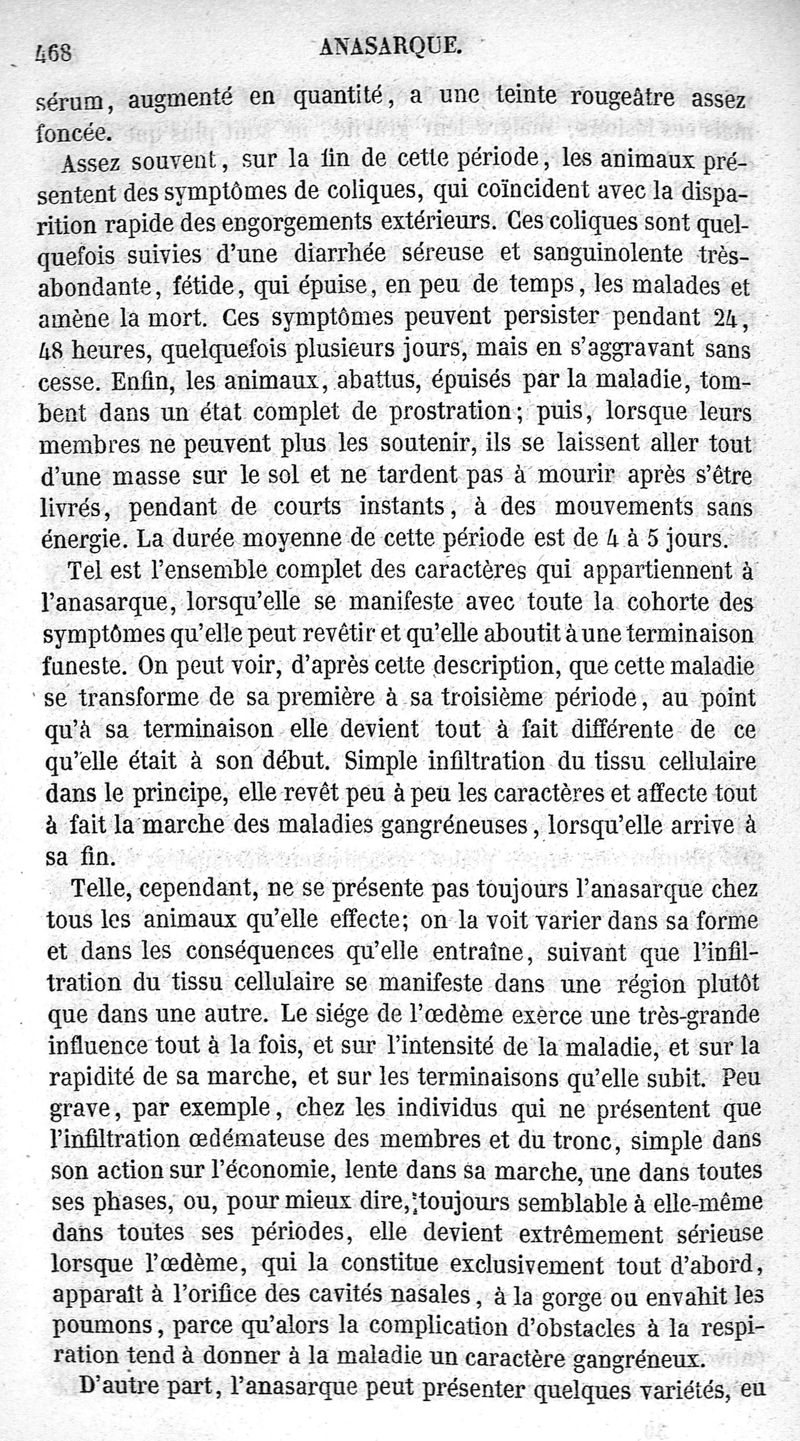 468 ANASARQUE.

sérum, augmenté en quantité, a une teinte rougeâtre assez foncée.

Assez souvent, sur la fin de cette période, les animaux présentent des symptômes de coliques, qui coïncident avec la disparition rapide des engorgements extérieurs. Ces coliques sont quelquefois suivies d'une diarrhée séreuse et sanguinolente très-abondante, fétide, qui épuise, en peu de temps, les malades et amène la mort. Ces symptômes peuvent persister pendant 24, 48 heures, quelquefois plusieurs jours, mais en s'aggravant sans cesse. Enfin, les animaux, abattus, épuisés par la maladie, tombent dans un état complet de prostration; puis, lorsque leurs membres ne peuvent plus les soutenir, ils se laissent aller tout d'une masse sur le sol et ne tardent pas à mourir après s'être livrés, pendant de courts instants, à des mouvements sans énergie. La durée moyenne de cette période est de 4 à 5 jours.

Tel est l'ensemble complet des caractères qui appartiennent à l'anasarque, lorsqu'elle se manifeste avec toute la cohorte des symptômes qu'elle peut revêtir et qu'elle aboutit à une terminaison funeste. On peut voir, d'après cette description, que cette maladie se transforme de sa première à sa troisième période, au point qu'à sa terminaison elle devient tout à fait différente de ce qu'elle était à son début. Simple infiltration du tissu cellulaire dans le principe, elle revêt peu à peu les caractères et affecte tout à fait la marche des maladies gangréneuses, lorsqu'elle arrive à sa fin.

Telle, cependant, ne se présente pas toujours l'anasarque chez tous les animaux qu'elle effecte; on la voit varier dans sa forme et dans les conséquences qu'elle entraîne, suivant que l'infiltration du tissu cellulaire se manifeste dans une région plutôt que dans une autre. Le siége de l'œdème exerce une très-grande influence tout à la fois, et sur l'intensité de la maladie, et sur la rapidité de sa marche, et sur les terminaisons qu'elle subit. Peu grave, par exemple, chez les individus qui ne présentent que l'infiltration œdémateuse des membres et du tronc, simple dans son action sur l'économie, lente dans sa marche, une dans toutes ses phases, ou, pour mieux dire, toujours semblable à elle-même dans toutes ses périodes, elle devient extrêmement sérieuse lorsque l'œdème, qui la constitue exclusivement tout d'abord, apparaît à l'orifice des cavités nasales, à la gorge ou envahit les poumons, parce qu'alors la complication d'obstacles à la respiration tend à donner à la maladie un caractère gangréneux.

D'autre part, l'anasarque peut présenter quelques variétés, eu